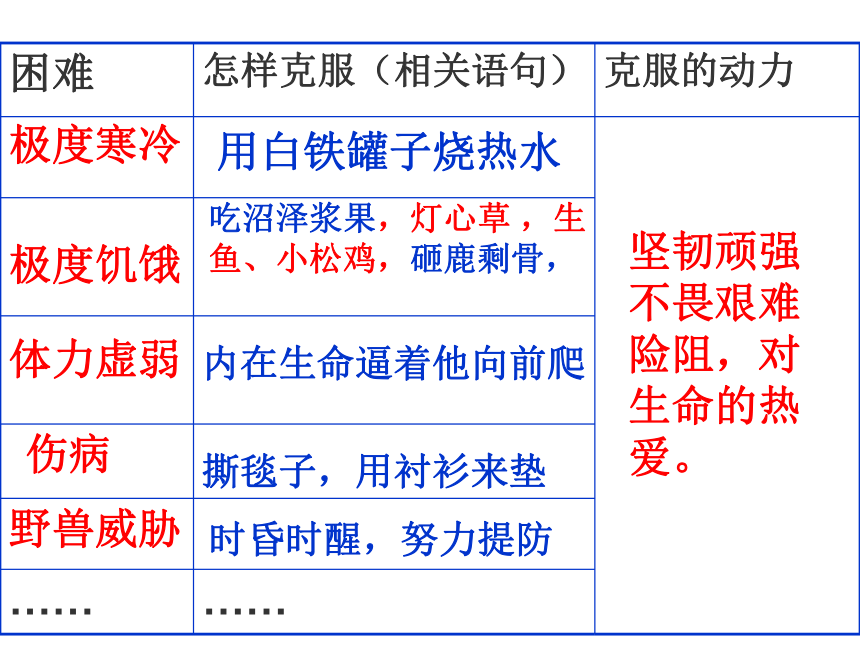 | 困难 | 怎样克服（相关语句） | 克服的动力 |
|---|---|---|
| 极度寒冷 | 用白铁罐子烧热水 | 坚韧顽强不畏艰难险阻，对生命的热爱。 |
| 极度饥饿 | 吃沼泽浆果，灯心草，生鱼、小松鸡，砸鹿剩骨， | |
| 体力虚弱 | 内在生命逼着他向前爬 | |
| 伤病 | 撕毯子，用衬衫来垫 | |
| 野兽威胁 | 时昏时醒，努力提防 | |
| …… | …… | |